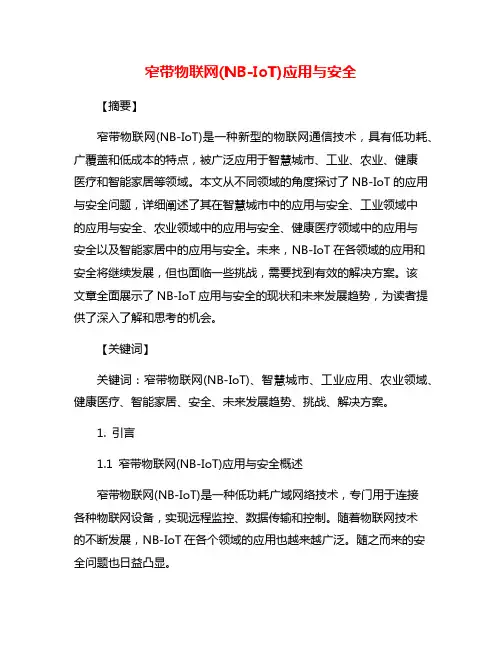 窄带物联网(NB-IoT)应用与安全

【摘要】

窄带物联网(NB-IoT)是一种新型的物联网通信技术，具有低功耗、广覆盖和低成本的特点，被广泛应用于智慧城市、工业、农业、健康医疗和智能家居等领域。本文从不同领域的角度探讨了 NB-IoT 的应用与安全问题，详细阐述了其在智慧城市中的应用与安全、工业领域中的应用与安全、农业领域中的应用与安全、健康医疗领域中的应用与安全以及智能家居中的应用与安全。未来，NB-IoT 在各领域的应用和安全将继续发展，但也面临一些挑战，需要找到有效的解决方案。该文章全面展示了 NB-IoT 应用与安全的现状和未来发展趋势，为读者提供了深入了解和思考的机会。

【关键词】

关键词：窄带物联网(NB-IoT)、智慧城市、工业应用、农业领域、健康医疗、智能家居、安全、未来发展趋势、挑战、解决方案。

1. 引言

1.1 窄带物联网(NB-IoT)应用与安全概述

窄带物联网(NB-IoT)是一种低功耗广域网络技术，专门用于连接各种物联网设备，实现远程监控、数据传输和控制。随着物联网技术的不断发展，NB-IoT 在各个领域的应用也越来越广泛。随之而来的安全问题也日益凸显。